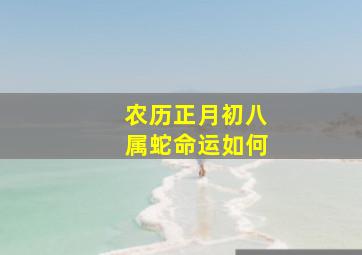 农历正月初八
属蛇命运如何